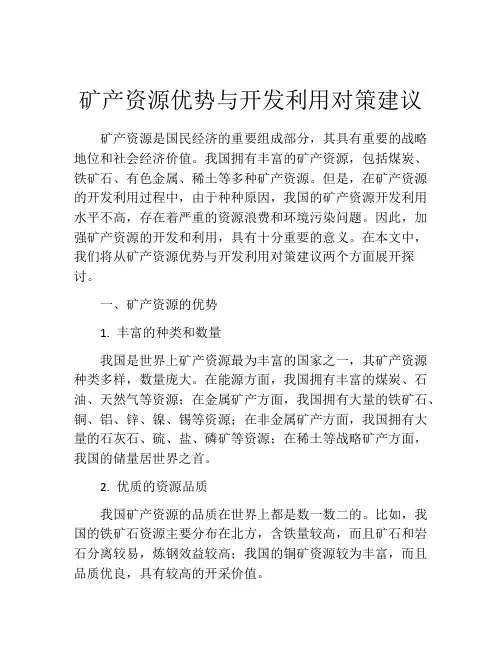 矿产资源优势与开发利用对策建议

矿产资源是国民经济的重要组成部分，其具有重要的战略地位和社会经济价值。我国拥有丰富的矿产资源，包括煤炭、铁矿石、有色金属、稀土等多种矿产资源。但是，在矿产资源的开发利用过程中，由于种种原因，我国的矿产资源开发利用水平不高，存在着严重的资源浪费和环境污染问题。因此，加强矿产资源的开发和利用，具有十分重要的意义。在本文中，我们将从矿产资源优势与开发利用对策建议两个方面展开探讨。

一、矿产资源的优势

1. 丰富的种类和数量

我国是世界上矿产资源最为丰富的国家之一，其矿产资源种类多样，数量庞大。在能源方面，我国拥有丰富的煤炭、石油、天然气等资源；在金属矿产方面，我国拥有大量的铁矿石、铜、铝、锌、镍、锡等资源；在非金属矿产方面，我国拥有大量的石灰石、硫、盐、磷矿等资源；在稀土等战略矿产方面，我国的储量居世界之首。

2. 优质的资源品质

我国矿产资源的品质在世界上都是数一数二的。比如，我国的铁矿石资源主要分布在北方，含铁量较高，而且矿石和岩石分离较易，炼钢效益较高；我国的铜矿资源较为丰富，而且品质优良，具有较高的开采价值。